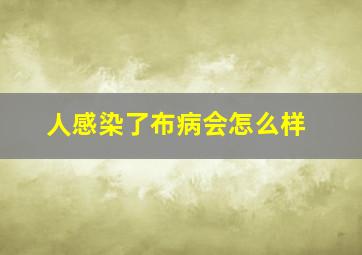 人感染了布病会怎么样